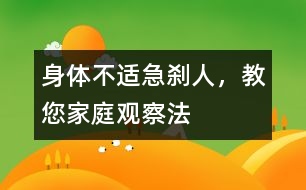 身体不适急刹人，教您家庭观察法